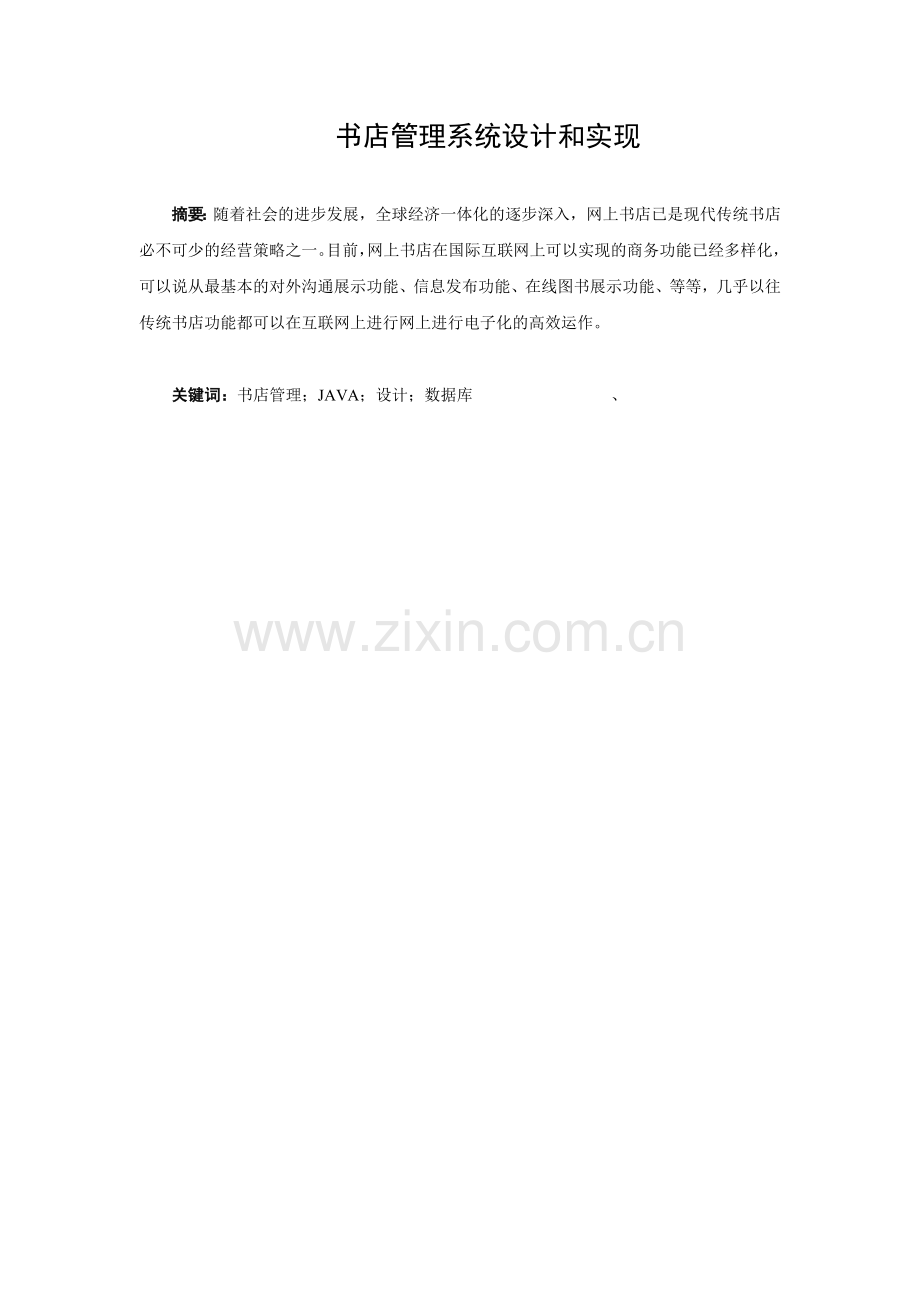 书店管理系统设计和实现

摘要:随着社会的进步发展，全球经济一体化的逐步深入，网上书店已是现代传统书店必不可少的经营策略之一。目前,网上书店在国际互联网上可以实现的商务功能已经多样化，可以说从最基本的对外沟通展示功能、信息发布功能、在线图书展示功能、等等，几乎以往传统书店功能都可以在互联网上进行网上进行电子化的高效运作。

关键词：书店管理；JAVA；设计；数据库 、

www.zixin.com.cn